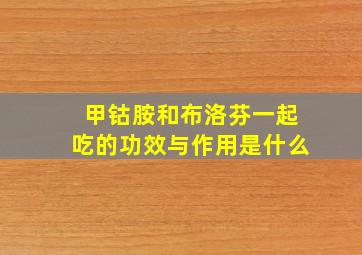 甲钴胺和布洛芬一起吃的功效与作用是什么